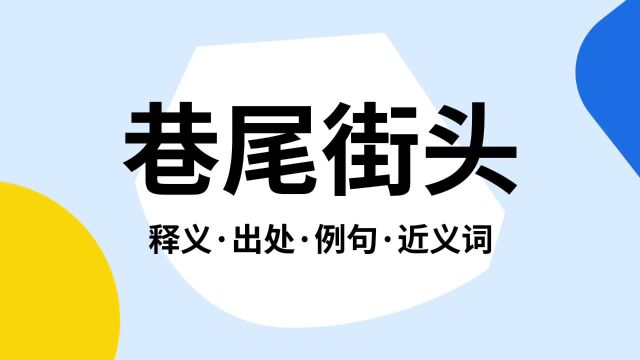 巷尾街头

释义·出处·例句·近义词